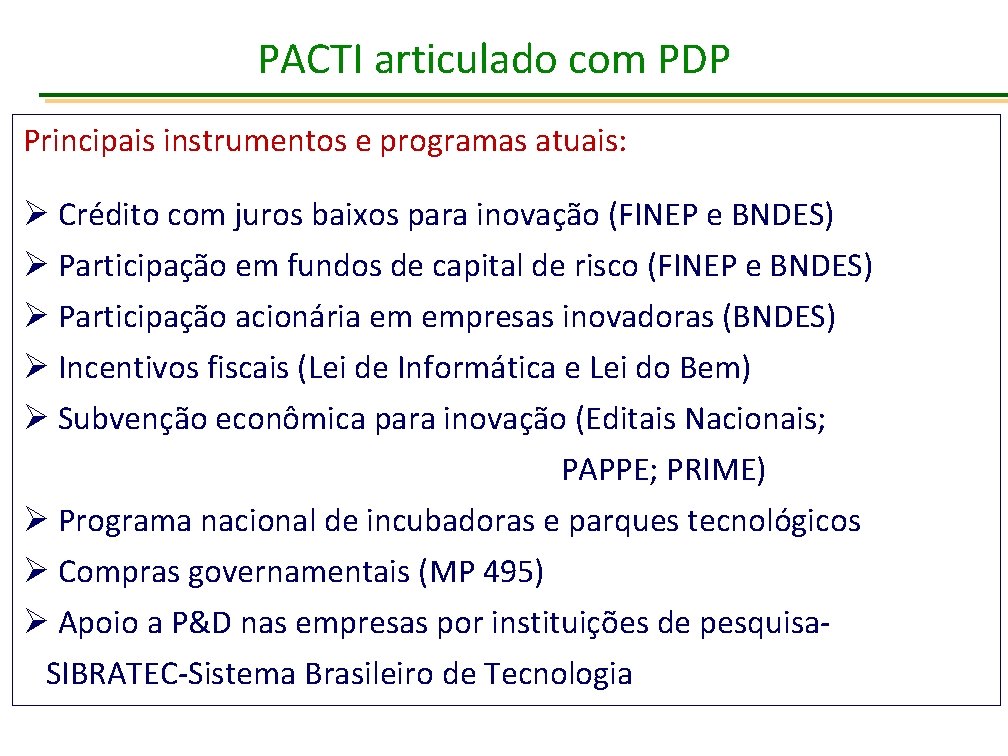 PACTI articulado com PDP

Principais instrumentos e programas atuais:

➢ Crédito com juros baixos para inovação (FINEP e BNDES)
➢ Participação em fundos de capital de risco (FINEP e BNDES)
➢ Participação acionária em empresas inovadoras (BNDES)
➢ Incentivos fiscais (Lei de Informática e Lei do Bem)
➢ Subvenção econômica para inovação (Editais Nacionais; PAPPE; PRIME)
➢ Programa nacional de incubadoras e parques tecnológicos
➢ Compras governamentais (MP 495)
➢ Apoio a P&D nas empresas por instituições de pesquisa-SIBRATEC-Sistema Brasileiro de Tecnologia